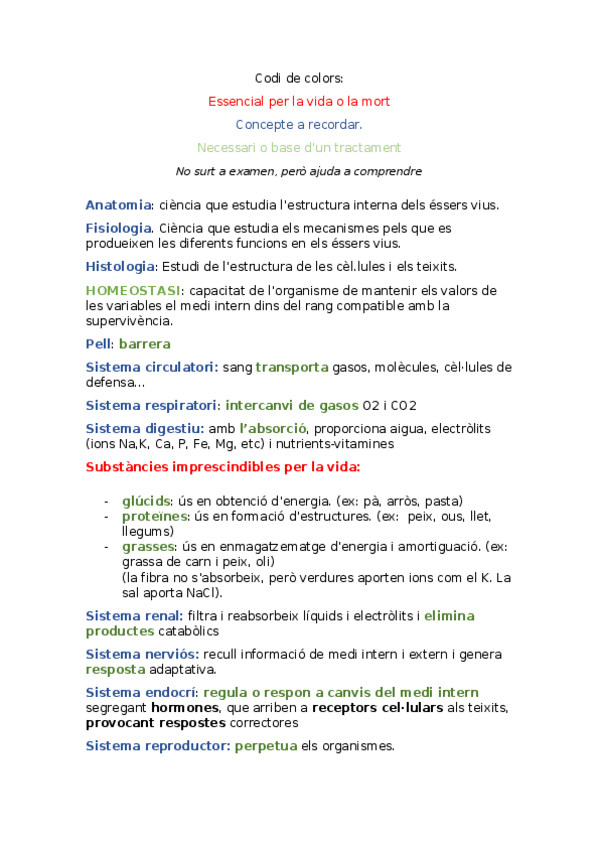 Codi de colors:

Essencial per la vida o la mort

Concepte a recordar.

Necessari o base d'un tractament

No surt a examen, però ajuda a comprendre

Anatomia: ciència que estudia l'estructura interna dels éssers vius.

Fisiologia. Ciència que estudia els mecanismes pels que es produeixen les diferents funcions en els éssers vius.

Histologia: Estudi de l'estructura de les cèl.lules i els teixits.

HOMEOSTASI: capacitat de l'organisme de mantenir els valors de les variables el medi intern dins del rang compatible amb la supervivència.

Pell: barrera

Sistema circulatori: sang transporta gasos, molècules, cèl·lules de defensa...

Sistema respiratori: intercanvi de gasos O2 i CO2

Sistema digestiu: amb l'absorció, proporciona aigua, electròlits (ions Na,K, Ca, P, Fe, Mg, etc) i nutrients-vitamines

Substàncies imprescindibles per la vida:

- glúcids: ús en obtenció d'energia. (ex: pà, arròs, pasta)
- proteïnes: ús en formació d'estructures. (ex: peix, ous, llet, llegums)
- grasses: ús en enmagatzematge d'energia i amortiguació. (ex: grassa de carn i peix, oli)
(la fibra no s'absorbeix, però verdures aporten ions com el K. La sal aporta NaCl).

Sistema renal: filtra i reabsorbeix líquids i electròlits i elimina productes catabòlics

Sistema nerviós: recull informació de medi intern i extern i genera resposta adaptativa.

Sistema endocrí: regula o respon a canvis del medi intern segregant hormones, que arriben a receptors cel·lulars als teixits, provocant respostes correctores

Sistema reproductor: perpetua els organismes.